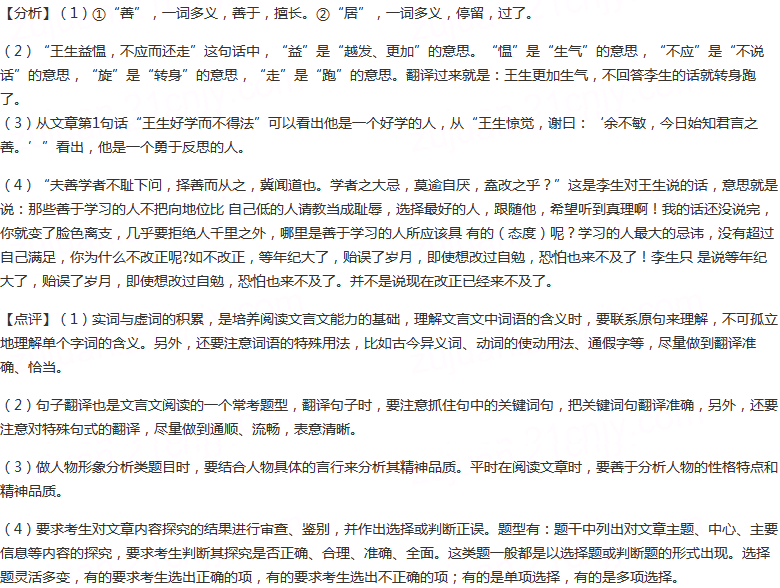 【分析】（1）①“善”，一词多义，善于，擅长。②“居”，一词多义，停留，过了。

（2）“王生益愠，不应而还走”这句话中，“益”是“越发、更加”的意思。“愠”是“生气”的意思，“不应”是“不说话”的意思，“旋”是“转身”的意思，“走”是“跑”的意思。翻译过来就是：王生更加生气，不回答李生的话就转身跑了。

（3）从文章第1句话“王生好学而不得法”可以看出他是一个好学的人，从“王生惊觉，谢曰：‘余不敏，今日始知君言之善。’”看出，他是一个勇于反思的人。

（4）“夫善学者不耻下问，择善而从之，冀闻道也。学者之大忌，莫逾自厌，盍改之乎？”这是李生对王生说的话，意思就是说：那些善于学习的人不把向地位比 自己低的人请教当成耻辱，选择最好的人，跟随他，希望听到真理啊！我的话还没说完，你就变了脸色离支，几乎要拒绝人千里之外，哪里是善于学习的人所应该具 有的（态度）呢？学习的人最大的忌讳，没有超过自己满足，你为什么不改正呢?如不改正，等年纪大了，贻误了岁月，即使想改过自勉，恐怕也来不及了！李生只 是说等年纪大了，贻误了岁月，即使想改过自勉，恐怕也来不及了。并不是说现在改正已经来不及了。

【点评】（1）实词与虚词的积累，是培养阅读文言文能力的基础，理解文言文中词语的含义时，要联系原句来理解，不可孤立地理解单个字词的含义。另外，还要注意词语的特殊用法，比如古今异义词、动词的使动用法、通假字等，尽量做到翻译准确、恰当。

（2）句子翻译也是文言文阅读的一个常考题型，翻译句子时，要注意抓住句中的关键词句，把关键词句翻译准确，另外，还要注意对特殊句式的翻译，尽量做到通顺、流畅，表意清晰。

（3）做人物形象分析类题目时，要结合人物具体的言行来分析其精神品质。平时在阅读文章时，要善于分析人物的性格特点和精神品质。

（4）要求考生对文章内容探究的结果进行审查、鉴别，并作出选择或判断正误。题型有：题干中列出对文章主题、中心、主要信息等内容的探究，要求考生判断其探究是否正确、合理、准确、全面。这类题一般都是以选择题或判断题的形式出现。选择题灵活多变，有的要求考生选出正确的项，有的要求考生选出不正确的项；有的是单项选择，有的是多项选择。